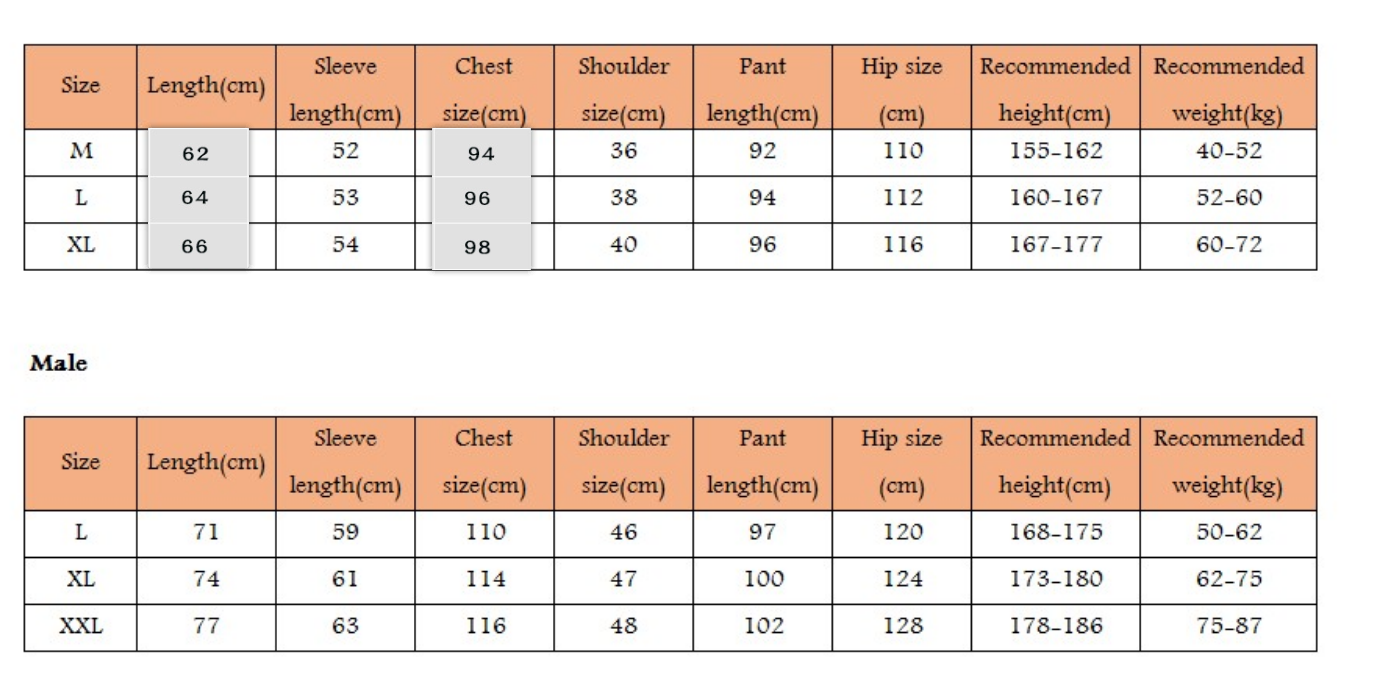 | Size | Length(cm) | Sleeve length(cm) | Chest size(cm) | Shoulder size(cm) | Pant length(cm) | Hip size (cm) | Recommended height(cm) | Recommended weight(kg) |
|---|---|---|---|---|---|---|---|---|
| M | 62 | 52 | 94 | 36 | 92 | 110 | 155-162 | 40-52 |
| L | 64 | 53 | 96 | 38 | 94 | 112 | 160-167 | 52-60 |
| XL | 66 | 54 | 98 | 40 | 96 | 116 | 167-177 | 60-72 |

Male

| Size | Length(cm) | Sleeve length(cm) | Chest size(cm) | Shoulder size(cm) | Pant length(cm) | Hip size (cm) | Recommended height(cm) | Recommended weight(kg) |
|---|---|---|---|---|---|---|---|---|
| L | 71 | 59 | 110 | 46 | 97 | 120 | 168-175 | 50-62 |
| XL | 74 | 61 | 114 | 47 | 100 | 124 | 173-180 | 62-75 |
| XXL | 77 | 63 | 116 | 48 | 102 | 128 | 178-186 | 75-87 |